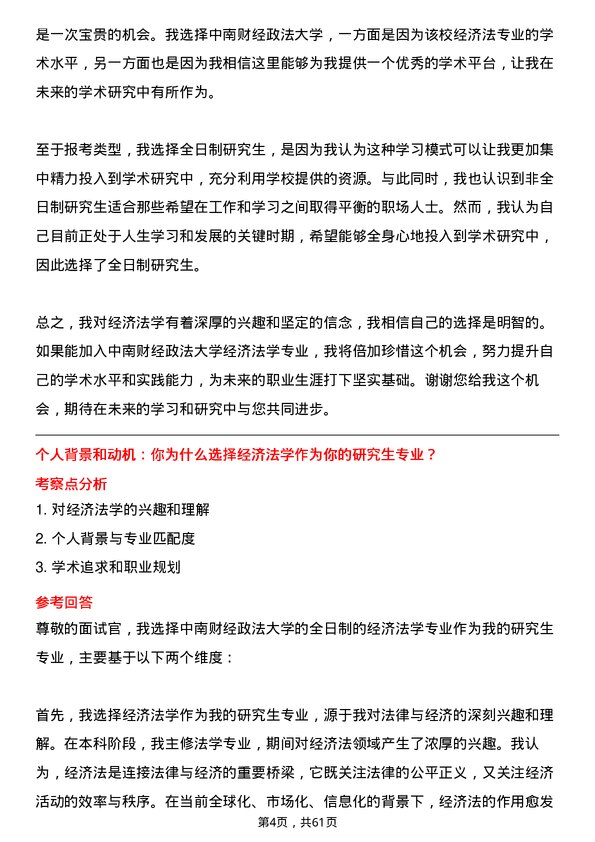 是一次宝贵的机会。我选择中南财经政法大学，一方面是因为该校经济法专业的学术水平，另一方面也是因为我相信这里能够为我提供一个优秀的学术平台，让我在未来的学术研究中有所作为。

至于报考类型，我选择全日制研究生，是因为我认为这种学习模式可以让我更加集中精力投入到学术研究中，充分利用学校提供的资源。与此同时，我也认识到非全日制研究生适合那些希望在工作和学习之间取得平衡的职场人士。然而，我认为自己目前正处于人生学习和发展的关键时期，希望能够全身心地投入到学术研究中，因此选择了全日制研究生。

总之，我对经济法学有着深厚的兴趣和坚定的信念，我相信自己的选择是明智的。如果能加入中南财经政法大学经济法学专业，我将倍加珍惜这个机会，努力提升自己的学术水平和实践能力，为未来的职业生涯打下坚实基础。谢谢您给我这个机会，期待在未来的学习和研究中与您共同进步。

个人背景和动机：你为什么选择经济法学作为你的研究生专业？

考察点分析

1. 对经济法学的兴趣和理解

2. 个人背景与专业匹配度

3. 学术追求和职业规划

参考回答

尊敬的面试官，我选择中南财经政法大学的全日制的经济法学专业作为我的研究生专业，主要基于以下两个维度：

首先，我选择经济法学作为我的研究生专业，源于我对法律与经济的深刻兴趣和理解。在本科阶段，我主修法学专业，期间对经济法领域产生了浓厚的兴趣。我认为，经济法是连接法律与经济的重要桥梁，它既关注法律的公平正义，又关注经济活动的效率与秩序。在当前全球化、市场化、信息化的背景下，经济法的作用愈发

第4页，共61页